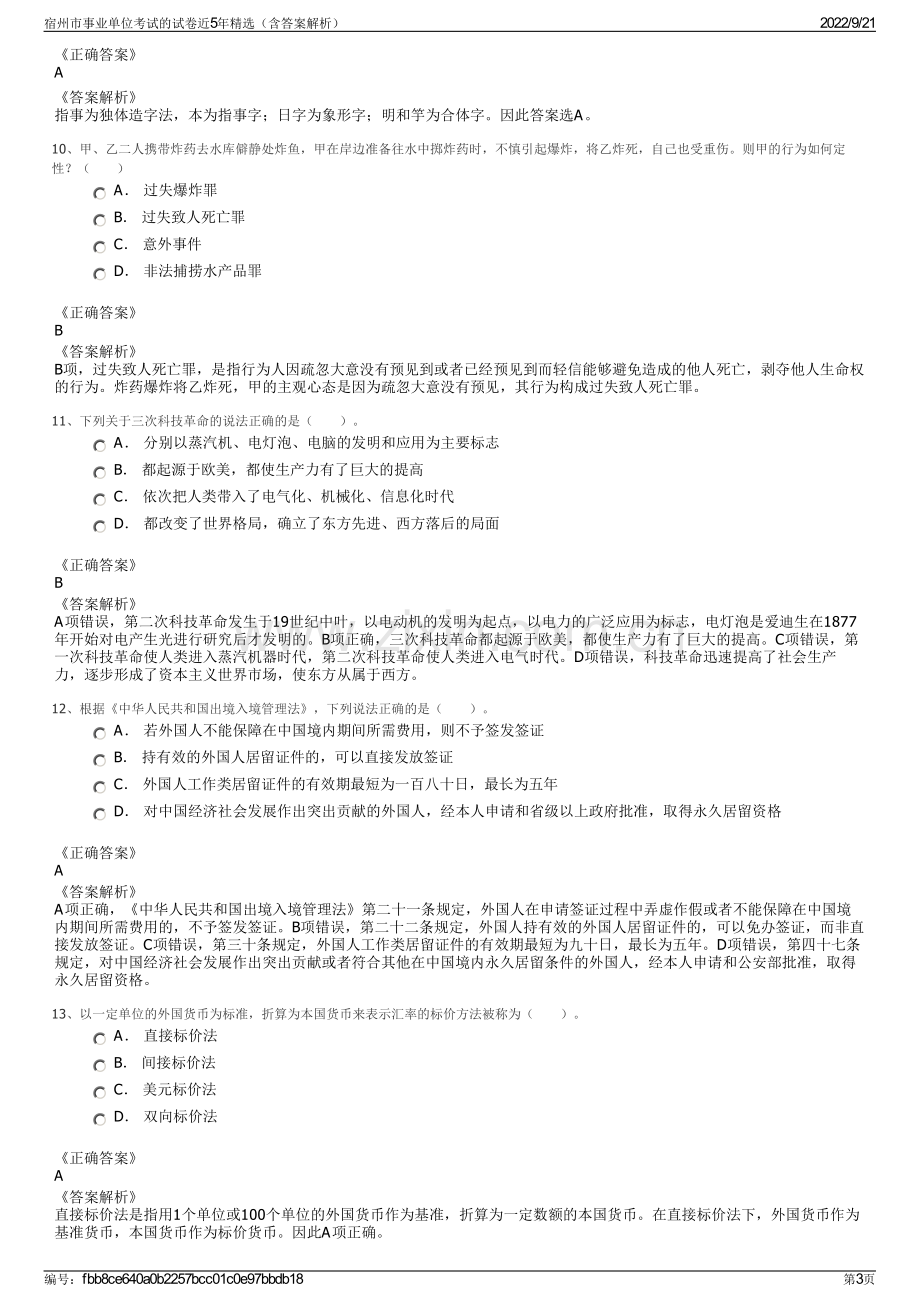 宿州市事业单位考试的试卷近5年精选（含答案解析） 2022/9/21

《正确答案》
A
《答案解析》
指事为独体造字法，本为指事字；日字为象形字；明和竿为合体字。因此答案选A。

10、甲、乙二人携带炸药去水库僻静处炸鱼，甲在岸边准备往水中掷炸药时，不慎引起爆炸，将乙炸死，自己也受重伤。则甲的行为如何定性？（ ）
A． 过失爆炸罪
B． 过失致人死亡罪
C． 意外事件
D． 非法捕捞水产品罪

《正确答案》
B
《答案解析》
B项，过失致人死亡罪，是指行为人因疏忽大意没有预见到或者已经预见到而轻信能够避免造成的他人死亡，剥夺他人生命权的行为。炸药爆炸将乙炸死，甲的主观心态是因为疏忽大意没有预见，其行为构成过失致人死亡罪。

11、下列关于三次科技革命的说法正确的是（ ）。
A． 分别以蒸汽机、电灯泡、电脑的发明和应用为主要标志
B． 都起源于欧美，都使生产力有了巨大的提高
C． 依次把人类带入了电气化、机械化、信息化时代
D． 都改变了世界格局，确立了东方先进、西方落后的局面

《正确答案》
B
《答案解析》
A项错误，第二次科技革命发生于19世纪中叶，以电动机的发明为起点，以电力的广泛应用为标志，电灯泡是爱迪生在1877年开始对电产生光进行研究后才发明的。B项正确，三次科技革命都起源于欧美，都使生产力有了巨大的提高。C项错误，第一次科技革命使人类进入蒸汽机器时代，第二次科技革命使人类进入电气时代。D项错误，科技革命迅速提高了社会生产力，逐步形成了资本主义世界市场，使东方从属于西方。

12、根据《中华人民共和国出境入境管理法》，下列说法正确的是（ ）。
A． 若外国人不能保障在中国境内期间所需费用，则不予签发签证
B． 持有效的外国人居留证件的，可以直接发放签证
C． 外国人工作类居留证件的有效期最短为一百八十日，最长为五年
D． 对中国经济社会发展作出突出贡献的外国人，经本人申请和省级以上政府批准，取得永久居留资格

《正确答案》
A
《答案解析》
A项正确，《中华人民共和国出境入境管理法》第二十一条规定，外国人在申请签证过程中弄虚作假或者不能保障在中国境内期间所需费用的，不予签发签证。B项错误，第二十二条规定，外国人持有效的外国人居留证件的，可以免办签证，而非直接发放签证。C项错误，第三十条规定，外国人工作类居留证件的有效期最短为九十日，最长为五年。D项错误，第四十七条规定，对中国经济社会发展作出突出贡献或者符合其他在中国境内永久居留条件的外国人，经本人申请和公安部批准，取得永久居留资格。

13、以一定单位的外国货币为标准，折算为本国货币来表示汇率的标价方法被称为（ ）。
A． 直接标价法
B． 间接标价法
C． 美元标价法
D． 双向标价法

《正确答案》
A
《答案解析》
直接标价法是指用1个单位或100个单位的外国货币作为基准，折算为一定数额的本国货币。在直接标价法下，外国货币作为基准货币，本国货币作为标价货币。因此A项正确。

编号：fbb8ce640a0b2257bcc01c0e97bbdb18 第3页